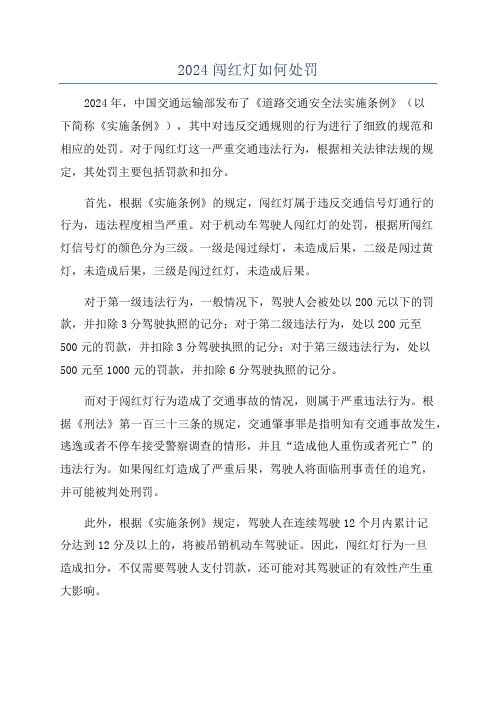 2024 闯红灯如何处罚

2024 年，中国交通运输部发布了《道路交通安全法实施条例》（以下简称《实施条例》），其中对违反交通规则的行为进行了细致的规范和相应的处罚。对于闯红灯这一严重交通违法行为，根据相关法律法规的规定，其处罚主要包括罚款和扣分。

首先，根据《实施条例》的规定，闯红灯属于违反交通信号灯通行的行为，违法程度相当严重。对于机动车驾驶人闯红灯的处罚，根据所闯红灯信号灯的颜色分为三级。一级是闯过绿灯，未造成后果，二级是闯过黄灯，未造成后果，三级是闯过红灯，未造成后果。

对于第一级违法行为，一般情况下，驾驶人会被处以 200 元以下的罚款，并扣除 3 分驾驶执照的记分；对于第二级违法行为，处以 200 元至 500 元的罚款，并扣除 3 分驾驶执照的记分；对于第三级违法行为，处以 500 元至 1000 元的罚款，并扣除 6 分驾驶执照的记分。

而对于闯红灯行为造成了交通事故的情况，则属于严重违法行为。根据《刑法》第一百三十三条的规定，交通肇事罪是指明知有交通事故发生，逃逸或者不停车接受警察调查的情形，并且“造成他人重伤或者死亡”的违法行为。如果闯红灯造成了严重后果，驾驶人将面临刑事责任的追究，并可能被判处刑罚。

此外，根据《实施条例》规定，驾驶人在连续驾驶 12 个月内累计记分达到 12 分及以上的，将被吊销机动车驾驶证。因此，闯红灯行为一旦造成扣分，不仅需要驾驶人支付罚款，还可能对其驾驶证的有效性产生重大影响。